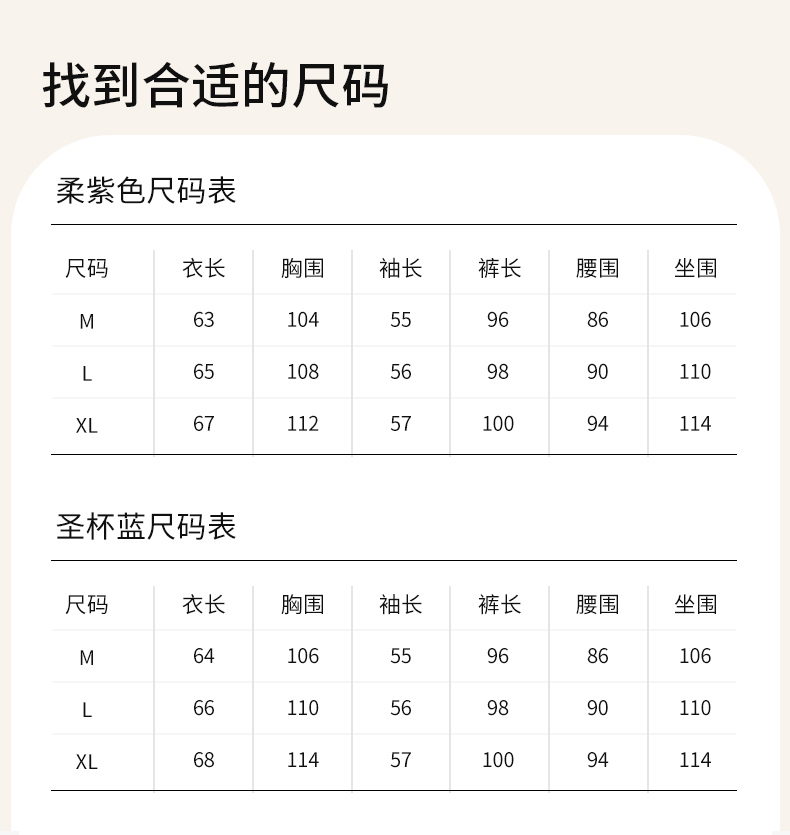 找到合适的尺码

柔紫色尺码表

| 尺码 | 衣长 | 胸围 | 袖长 | 裤长 | 腰围 | 坐围 |
|---|---|---|---|---|---|---|
| M | 63 | 104 | 55 | 96 | 86 | 106 |
| L | 65 | 108 | 56 | 98 | 90 | 110 |
| XL | 67 | 112 | 57 | 100 | 94 | 114 |

圣杯蓝尺码表

| 尺码 | 衣长 | 胸围 | 袖长 | 裤长 | 腰围 | 坐围 |
|---|---|---|---|---|---|---|
| M | 64 | 106 | 55 | 96 | 86 | 106 |
| L | 66 | 110 | 56 | 98 | 90 | 110 |
| XL | 68 | 114 | 57 | 100 | 94 | 114 |